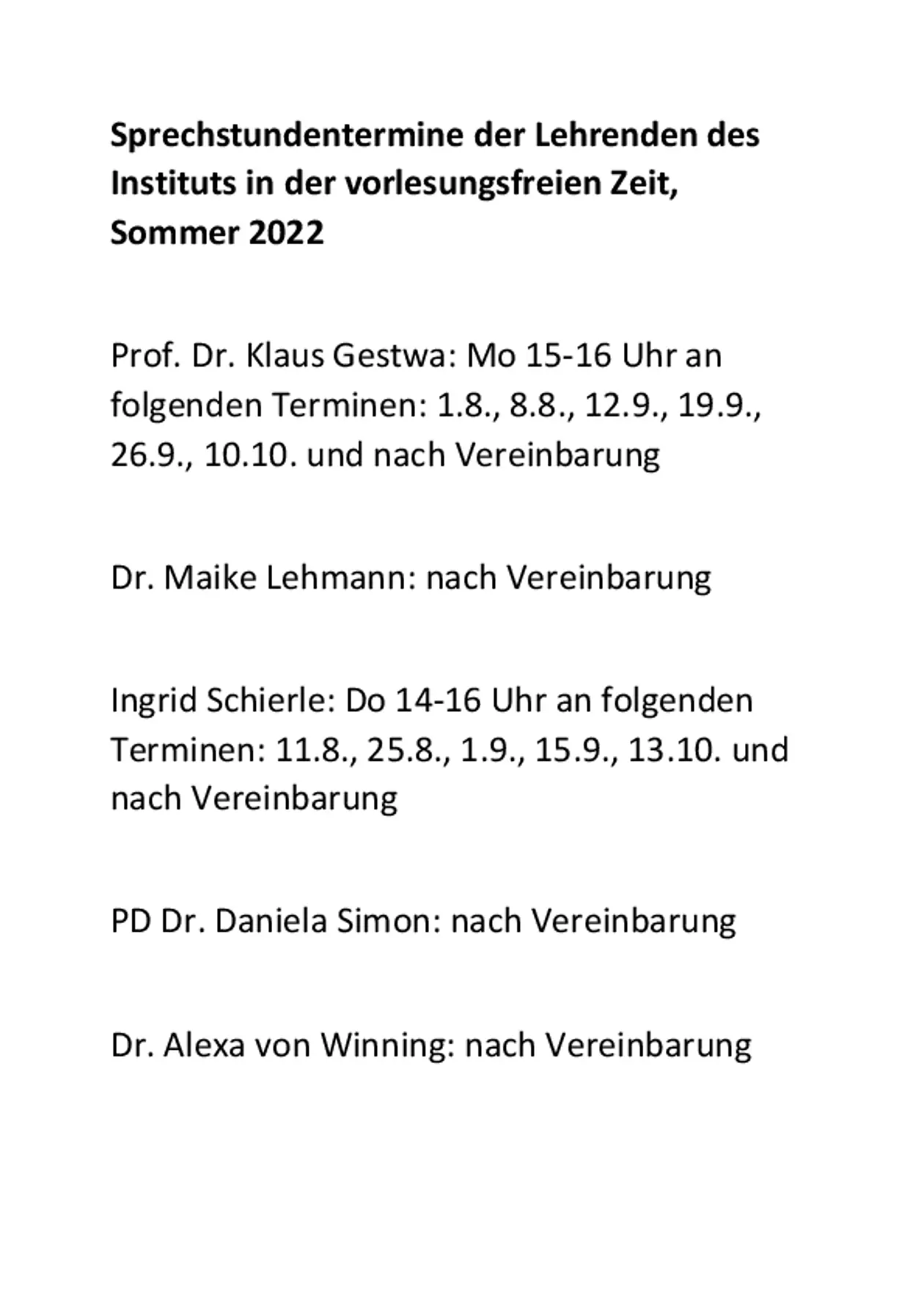 Sprechstundentermine der Lehrenden des Instituts in der vorlesungsfreien Zeit, Sommer 2022

Prof. Dr. Klaus Gestwa: Mo 15-16 Uhr an folgenden Terminen: 1.8., 8.8., 12.9., 19.9., 26.9., 10.10. und nach Vereinbarung

Dr. Maike Lehmann: nach Vereinbarung

Ingrid Schierle: Do 14-16 Uhr an folgenden Terminen: 11.8., 25.8., 1.9., 15.9., 13.10. und nach Vereinbarung

PD Dr. Daniela Simon: nach Vereinbarung

Dr. Alexa von Winning: nach Vereinbarung